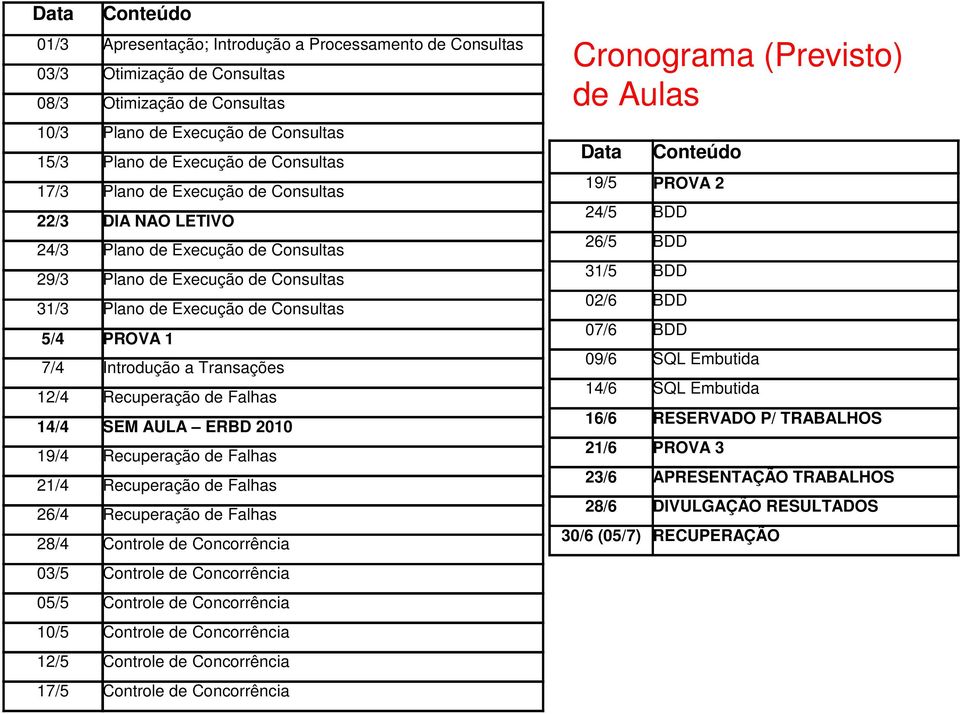 | Data | Conteúdo |
|---|---|
| 01/3 | Apresentação; Introdução a Processamento de Consultas |
| 03/3 | Otimização de Consultas |
| 08/3 | Otimização de Consultas |
| 10/3 | Plano de Execução de Consultas |
| 15/3 | Plano de Execução de Consultas |
| 17/3 | Plano de Execução de Consultas |
| 22/3 | DIA NAO LETIVO |
| 24/3 | Plano de Execução de Consultas |
| 29/3 | Plano de Execução de Consultas |
| 31/3 | Plano de Execução de Consultas |
| 5/4 | PROVA 1 |
| 7/4 | Introdução a Transações |
| 12/4 | Recuperação de Falhas |
| 14/4 | SEM AULA – ERBD 2010 |
| 19/4 | Recuperação de Falhas |
| 21/4 | Recuperação de Falhas |
| 26/4 | Recuperação de Falhas |
| 28/4 | Controle de Concorrência |
| 03/5 | Controle de Concorrência |
| 05/5 | Controle de Concorrência |
| 10/5 | Controle de Concorrência |
| 12/5 | Controle de Concorrência |
| 17/5 | Controle de Concorrência |

Cronograma (Previsto) de Aulas

| Data | Conteúdo |
|---|---|
| 19/5 | PROVA 2 |
| 24/5 | BDD |
| 26/5 | BDD |
| 31/5 | BDD |
| 02/6 | BDD |
| 07/6 | BDD |
| 09/6 | SQL Embutida |
| 14/6 | SQL Embutida |
| 16/6 | RESERVADO P/ TRABALHOS |
| 21/6 | PROVA 3 |
| 23/6 | APRESENTAÇÃO TRABALHOS |
| 28/6 | DIVULGAÇÃO RESULTADOS |
| 30/6 (05/7) | RECUPERAÇÃO |